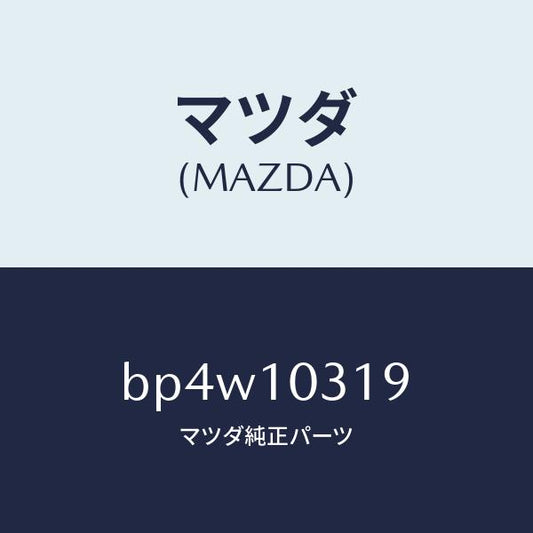 マツダ
(MAZDA)

bp4w10319
マツダ純正パーツ